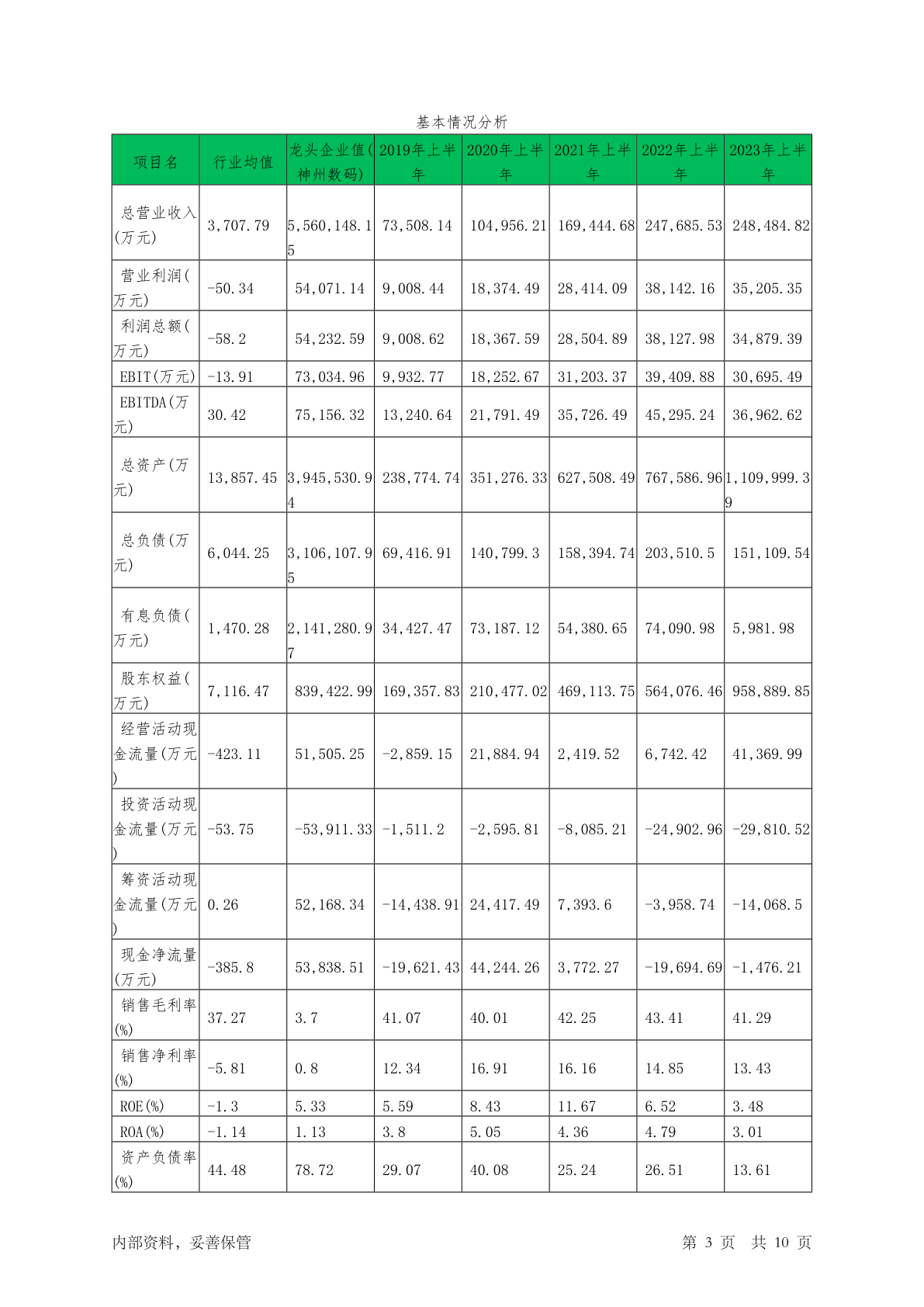 基本情况分析

| 项目名 | 行业均值 | 龙头企业值(神州数码) | 2019年上半年 | 2020年上半年 | 2021年上半年 | 2022年上半年 | 2023年上半年 |
|---|---|---|---|---|---|---|---|
| 总营业收入(万元) | 3,707.79 | 5,560,148.15 | 73,508.14 | 104,956.21 | 169,444.68 | 247,685.53 | 248,484.82 |
| 营业利润(万元) | -50.34 | 54,071.14 | 9,008.44 | 18,374.49 | 28,414.09 | 38,142.16 | 35,205.35 |
| 利润总额(万元) | -58.2 | 54,232.59 | 9,008.62 | 18,367.59 | 28,504.89 | 38,127.98 | 34,879.39 |
| EBIT(万元) | -13.91 | 73,034.96 | 9,932.77 | 18,252.67 | 31,203.37 | 39,409.88 | 30,695.49 |
| EBITDA(万元) | 30.42 | 75,156.32 | 13,240.64 | 21,791.49 | 35,726.49 | 45,295.24 | 36,962.62 |
| 总资产(万元) | 13,857.45 | 3,945,530.94 | 238,774.74 | 351,276.33 | 627,508.49 | 767,586.96 | 1,109,999.39 |
| 总负债(万元) | 6,044.25 | 3,106,107.95 | 69,416.91 | 140,799.3 | 158,394.74 | 203,510.5 | 151,109.54 |
| 有息负债(万元) | 1,470.28 | 2,141,280.97 | 34,427.47 | 73,187.12 | 54,380.65 | 74,090.98 | 5,981.98 |
| 股东权益(万元) | 7,116.47 | 839,422.99 | 169,357.83 | 210,477.02 | 469,113.75 | 564,076.46 | 958,889.85 |
| 经营活动现金流量(万元) | -423.11 | 51,505.25 | -2,859.15 | 21,884.94 | 2,419.52 | 6,742.42 | 41,369.99 |
| 投资活动现金流量(万元) | -53.75 | -53,911.33 | -1,511.2 | -2,595.81 | -8,085.21 | -24,902.96 | -29,810.52 |
| 筹资活动现金流量(万元) | 0.26 | 52,168.34 | -14,438.91 | 24,417.49 | 7,393.6 | -3,958.74 | -14,068.5 |
| 现金净流量(万元) | -385.8 | 53,838.51 | -19,621.43 | 44,244.26 | 3,772.27 | -19,694.69 | -1,476.21 |
| 销售毛利率(%) | 37.27 | 3.7 | 41.07 | 40.01 | 42.25 | 43.41 | 41.29 |
| 销售净利率(%) | -5.81 | 0.8 | 12.34 | 16.91 | 16.16 | 14.85 | 13.43 |
| ROE(%) | -1.3 | 5.33 | 5.59 | 8.43 | 11.67 | 6.52 | 3.48 |
| ROA(%) | -1.14 | 1.13 | 3.8 | 5.05 | 4.36 | 4.79 | 3.01 |
| 资产负债率(%) | 44.48 | 78.72 | 29.07 | 40.08 | 25.24 | 26.51 | 13.61 |

内部资料，妥善保管　　第 3 页　共 10 页